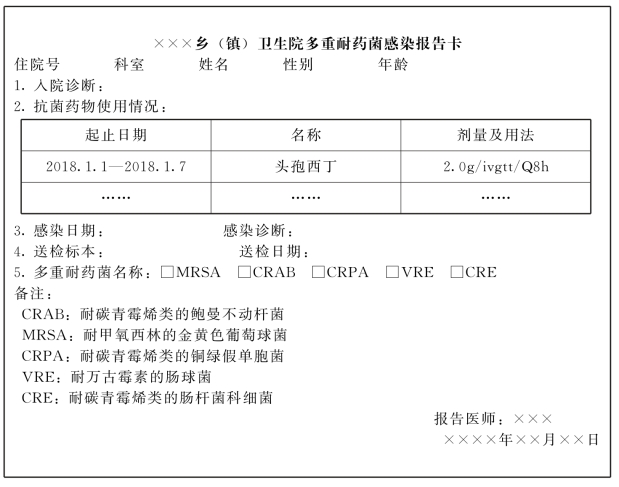 ×××乡（镇）卫生院多重耐药菌感染报告卡

住院号　　科室　　姓名　　性别　　年龄

1. 入院诊断：

2. 抗菌药物使用情况：

| 起止日期 | 名称 | 剂量及用法 |
|---|---|---|
| 2018.1.1—2018.1.7 | 头孢西丁 | 2.0g/ivgtt/Q8h |
| …… | …… | …… |

3. 感染日期：　　感染诊断：

4. 送检标本：　　送检日期：

5. 多重耐药菌名称：□MRSA　□CRAB　□CRPA　□VRE　□CRE

备注：

CRAB：耐碳青霉烯类的鲍曼不动杆菌

MRSA：耐甲氧西林的金黄色葡萄球菌

CRPA：耐碳青霉烯类的铜绿假单胞菌

VRE：耐万古霉素的肠球菌

CRE：耐碳青霉烯类的肠杆菌科细菌

报告医师：×××

××××年××月××日